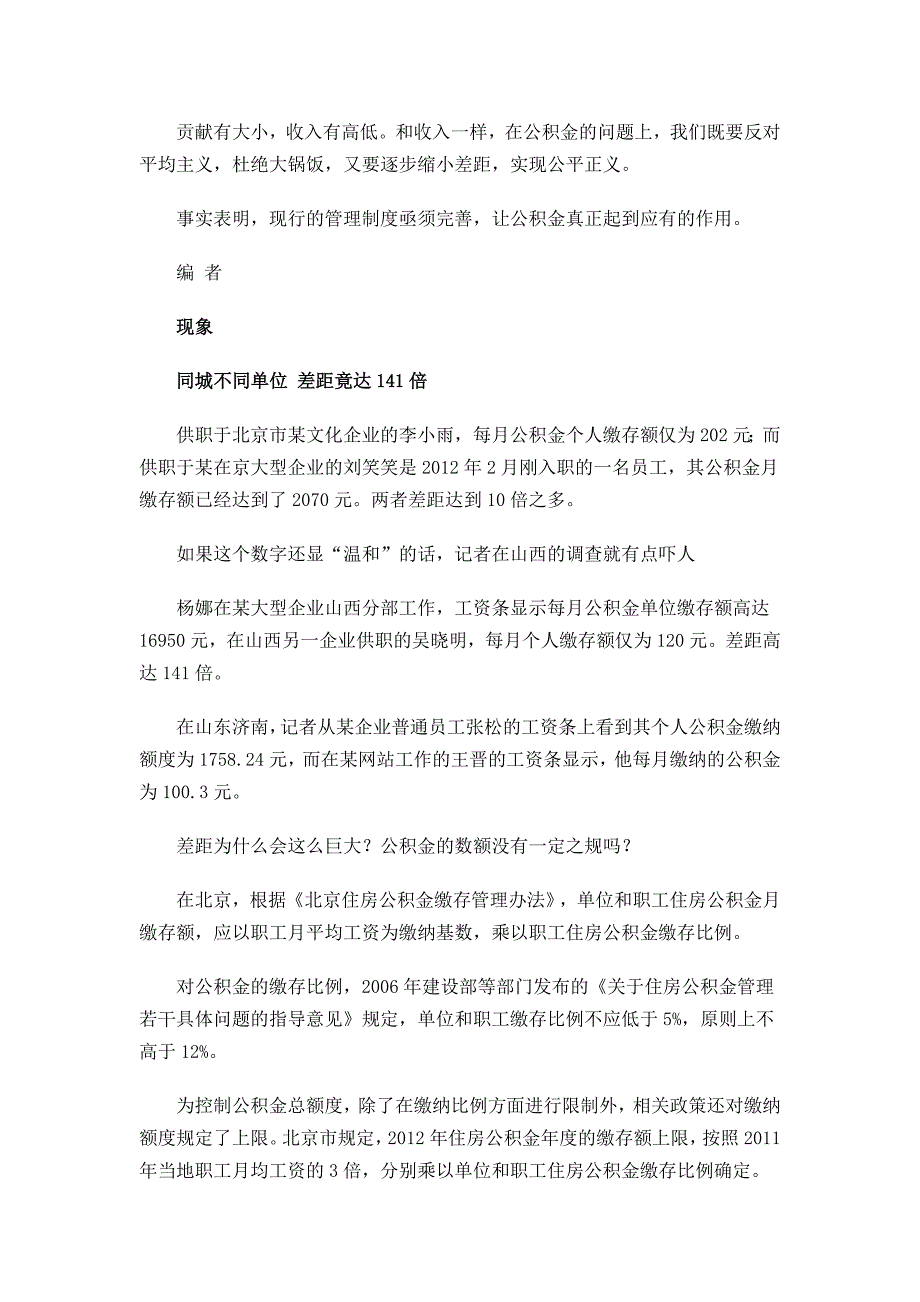 贡献有大小，收入有高低。和收入一样，在公积金的问题上，我们既要反对平均主义，杜绝大锅饭，又要逐步缩小差距，实现公平正义。

事实表明，现行的管理制度亟须完善，让公积金真正起到应有的作用。

编 者

现象

同城不同单位 差距竟达 141 倍

供职于北京市某文化企业的李小雨，每月公积金个人缴存额仅为 202 元；而供职于某在京大型企业的刘笑笑是 2012 年 2 月刚入职的一名员工，其公积金月缴存额已经达到了 2070 元。两者差距达到 10 倍之多。

如果这个数字还显“温和”的话，记者在山西的调查就有点吓人

杨娜在某大型企业山西分部工作，工资条显示每月公积金单位缴存额高达 16950 元，在山西另一企业供职的吴晓明，每月个人缴存额仅为 120 元。差距高达 141 倍。

在山东济南，记者从某企业普通员工张松的工资条上看到其个人公积金缴纳额度为 1758.24 元，而在某网站工作的王晋的工资条显示，他每月缴纳的公积金为 100.3 元。

差距为什么会这么巨大？公积金的数额没有一定之规吗？

在北京，根据《北京住房公积金缴存管理办法》，单位和职工住房公积金月缴存额，应以职工月平均工资为缴纳基数，乘以职工住房公积金缴存比例。

对公积金的缴存比例，2006 年建设部等部门发布的《关于住房公积金管理若干具体问题的指导意见》规定，单位和职工缴存比例不应低于 5%，原则上不高于 12%。

为控制公积金总额度，除了在缴纳比例方面进行限制外，相关政策还对缴纳额度规定了上限。北京市规定，2012 年住房公积金年度的缴存额上限，按照 2011 年当地职工月均工资的 3 倍，分别乘以单位和职工住房公积金缴存比例确定。